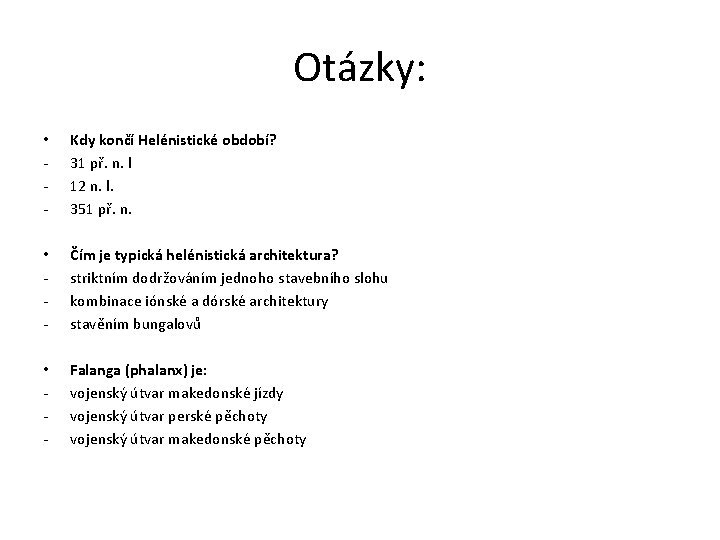 Otázky:

• Kdy končí Helénistické období?
- 31 př. n. l
- 12 n. l.
- 351 př. n.

• Čím je typická helénistická architektura?
- striktním dodržováním jednoho stavebního slohu
- kombinace iónské a dórské architektury
- stavěním bungalovů

• Falanga (phalanx) je:
- vojenský útvar makedonské jízdy
- vojenský útvar perské pěchoty
- vojenský útvar makedonské pěchoty